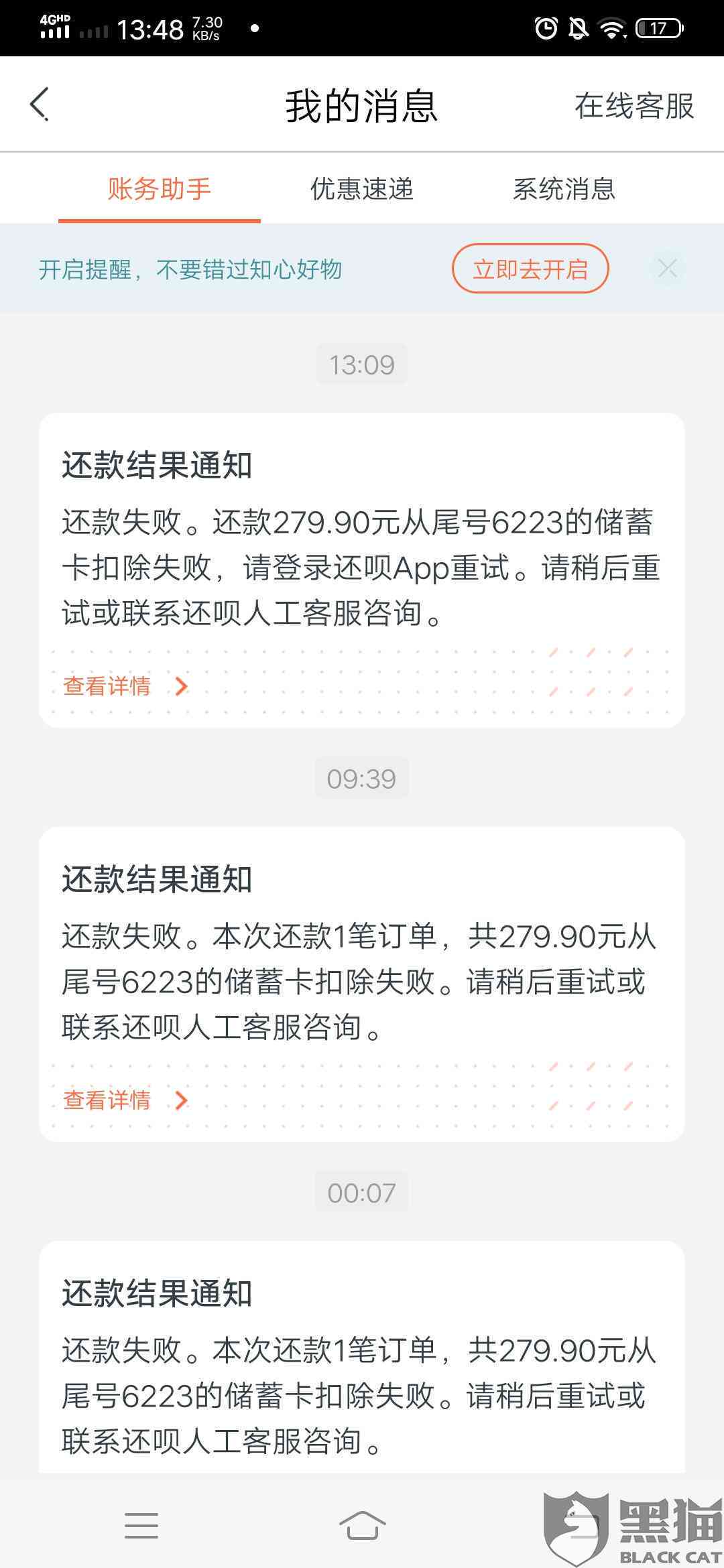 4GHD 13:48 7.30 KB/s 17

我的消息 在线客服

账务助手 优惠速递 系统消息

开启提醒，不要错过知心好物 立即去开启

13:09

还款结果通知

还款失败。还款279.90元从尾号6223的储蓄卡扣除失败，请登录还呗App重试。请稍后重试或联系还呗人工客服咨询。

查看详情

09:39

还款结果通知

还款失败。本次还款1笔订单，共279.90元从尾号6223的储蓄卡扣除失败。请稍后重试或联系还呗人工客服咨询。

查看详情

00:07

还款结果通知

还款失败。本次还款1笔订单，共279.90元从尾号6223的储蓄卡扣除失败。请稍后重试或联系还呗人工客服咨询。

黑猫 BLACK CAT